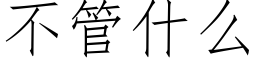 不管什么